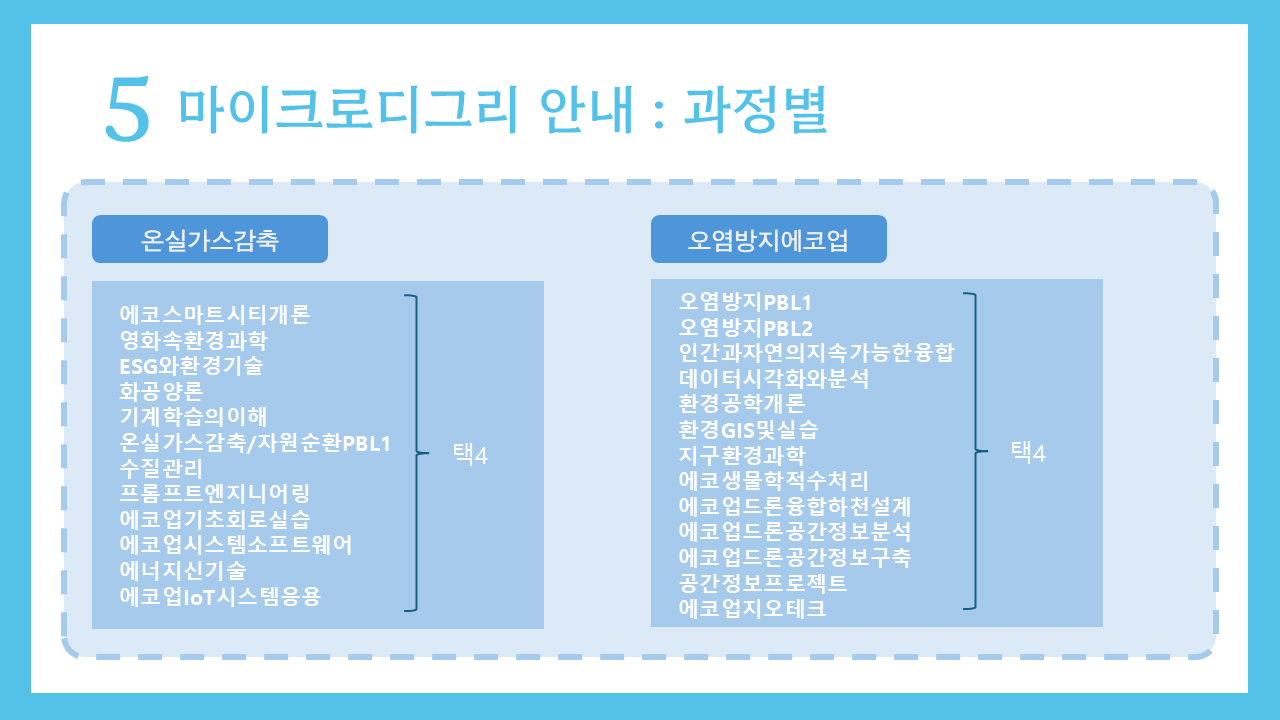 5 마이크로디그리 안내 : 과정별

온실가스감축

에코스마트시티개론
영화속환경과학
ESG와환경기술
화공양론
기계학습의이해
온실가스감축/자원순환PBL1
수질관리
프롬프트엔지니어링
에코업기초회로실습
에코업시스템소프트웨어
에너지신기술
에코업IoT시스템응용

택4

오염방지에코업

오염방지PBL1
오염방지PBL2
인간과자연의지속가능한융합
데이터시각화와분석
환경공학개론
환경GIS및실습
지구환경과학
에코생물학적수처리
에코업드론융합하천설계
에코업드론공간정보분석
에코업드론공간정보구축
공간정보프로젝트
에코업지오테크

택4